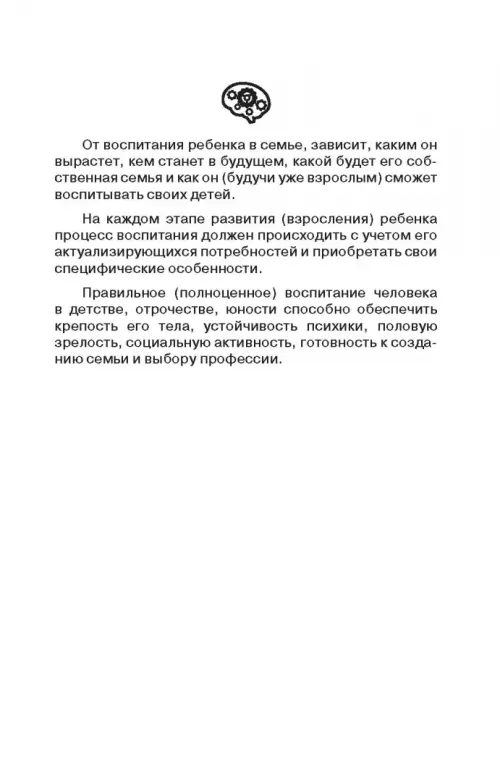 От воспитания ребенка в семье, зависит, каким он вырастет, кем станет в будущем, какой будет его собственная семья и как он (будучи уже взрослым) сможет воспитывать своих детей.

На каждом этапе развития (взросления) ребенка процесс воспитания должен происходить с учетом его актуализирующихся потребностей и приобретать свои специфические особенности.

Правильное (полноценное) воспитание человека в детстве, отрочестве, юности способно обеспечить крепость его тела, устойчивость психики, половую зрелость, социальную активность, готовность к созданию семьи и выбору профессии.